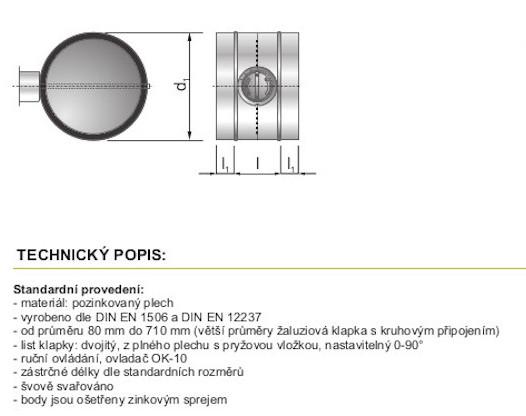 $d_1$

$l_1$ $l$ $l_1$

TECHNICKÝ POPIS:

Standardní provedení:
- materiál: pozinkovaný plech
- vyrobeno dle DIN EN 1506 a DIN EN 12237
- od průměru 80 mm do 710 mm (větší průměry žaluziová klapka s kruhovým připojením)
- list klapky: dvojitý, z plného plechu s pryžovou vložkou, nastavitelný 0-90°
- ruční ovládání, ovladač OK-10
- zástrčné délky dle standardních rozměrů
- švově svařováno
- body jsou ošetřeny zinkovým sprejem